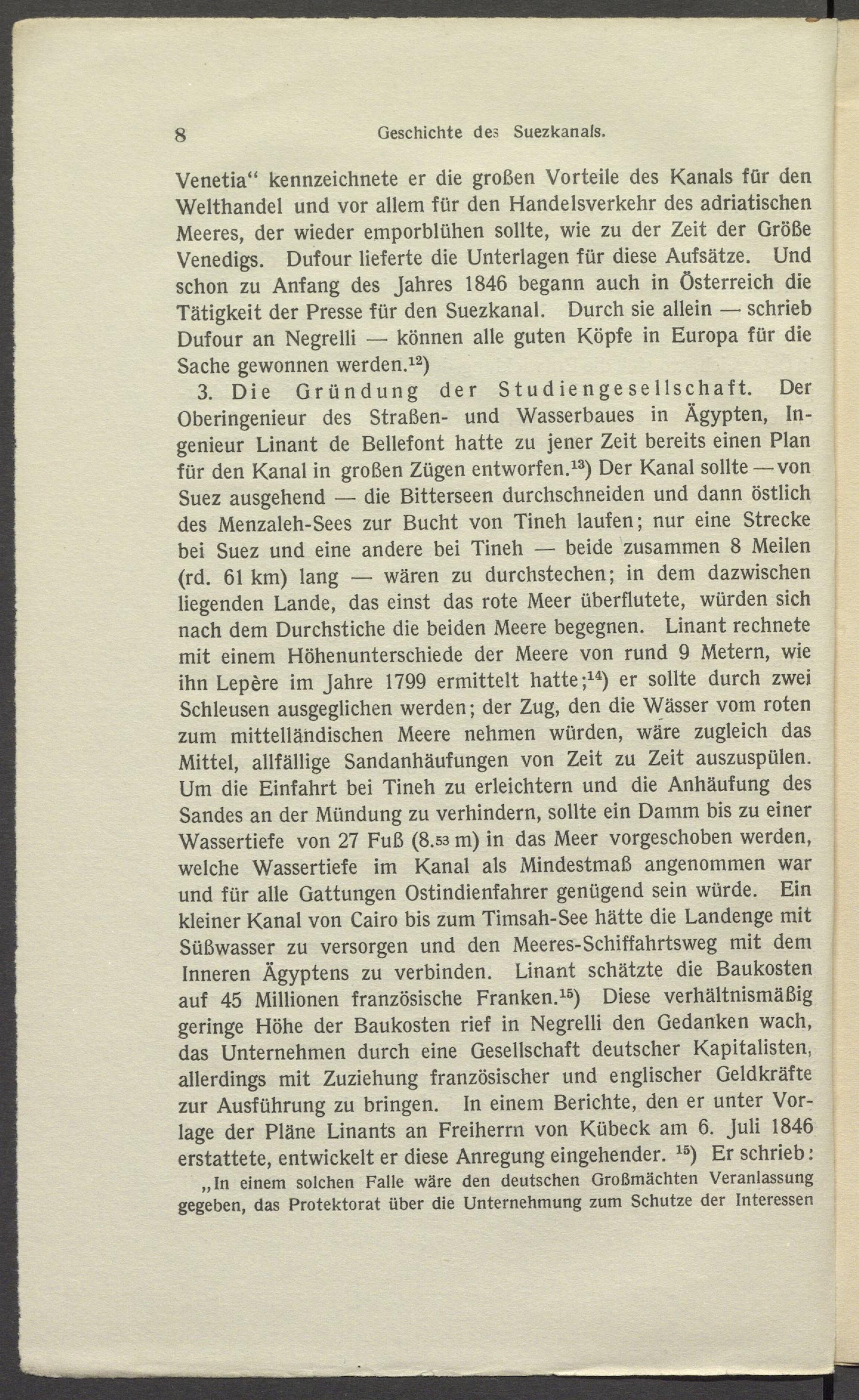 8 Geschichte des Suezkanals.

Venetia“ kennzeichnete er die großen Vorteile des Kanals für den Welthandel und vor allem für den Handelsverkehr des adriatischen Meeres, der wieder emporblühen sollte, wie zu der Zeit der Größe Venedigs. Dufour lieferte die Unterlagen für diese Aufsätze. Und schon zu Anfang des Jahres 1846 begann auch in Österreich die Tätigkeit der Presse für den Suezkanal. Durch sie allein — schrieb Dufour an Negrelli — können alle guten Köpfe in Europa für die Sache gewonnen werden.$^{12}$)

3. Die Gründung der Studiengesellschaft. Der Oberingenieur des Straßen- und Wasserbaues in Ägypten, Ingenieur Linant de Bellefont hatte zu jener Zeit bereits einen Plan für den Kanal in großen Zügen entworfen.$^{13}$) Der Kanal sollte — von Suez ausgehend — die Bitterseen durchschneiden und dann östlich des Menzaleh-Sees zur Bucht von Tineh laufen; nur eine Strecke bei Suez und eine andere bei Tineh — beide zusammen 8 Meilen (rd. 61 km) lang — wären zu durchstechen; in dem dazwischen liegenden Lande, das einst das rote Meer überflutete, würden sich nach dem Durchstiche die beiden Meere begegnen. Linant rechnete mit einem Höhenunterschiede der Meere von rund 9 Metern, wie ihn Lepère im Jahre 1799 ermittelt hatte;$^{14}$) er sollte durch zwei Schleusen ausgeglichen werden; der Zug, den die Wässer vom roten zum mittelländischen Meere nehmen würden, wäre zugleich das Mittel, allfällige Sandanhäufungen von Zeit zu Zeit auszuspülen. Um die Einfahrt bei Tineh zu erleichtern und die Anhäufung des Sandes an der Mündung zu verhindern, sollte ein Damm bis zu einer Wassertiefe von 27 Fuß (8.53 m) in das Meer vorgeschoben werden, welche Wassertiefe im Kanal als Mindestmaß angenommen war und für alle Gattungen Ostindienfahrer genügend sein würde. Ein kleiner Kanal von Cairo bis zum Timsah-See hätte die Landenge mit Süßwasser zu versorgen und den Meeres-Schiffahrtsweg mit dem Inneren Ägyptens zu verbinden. Linant schätzte die Baukosten auf 45 Millionen französische Franken.$^{15}$) Diese verhältnismäßig geringe Höhe der Baukosten rief in Negrelli den Gedanken wach, das Unternehmen durch eine Gesellschaft deutscher Kapitalisten, allerdings mit Zuziehung französischer und englischer Geldkräfte zur Ausführung zu bringen. In einem Berichte, den er unter Vorlage der Pläne Linants an Freiherrn von Kübeck am 6. Juli 1846 erstattete, entwickelt er diese Anregung eingehender. $^{15}$) Er schrieb:

„In einem solchen Falle wäre den deutschen Großmächten Veranlassung gegeben, das Protektorat über die Unternehmung zum Schutze der Interessen